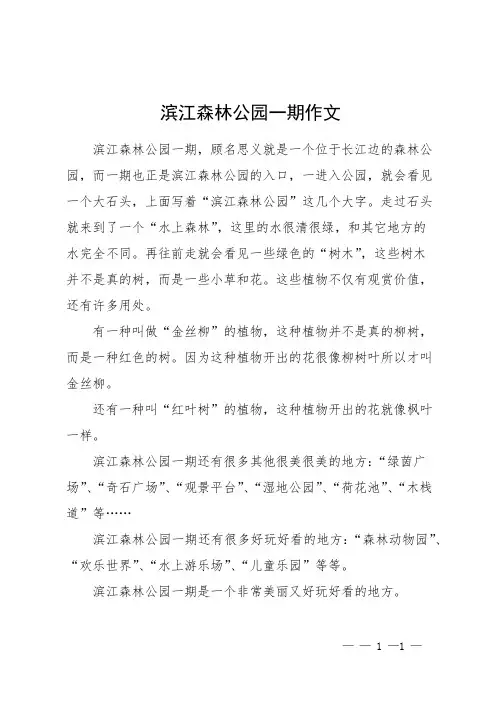 滨江森林公园一期作文

滨江森林公园一期，顾名思义就是一个位于长江边的森林公园，而一期也正是滨江森林公园的入口，一进入公园，就会看见一个大石头，上面写着“滨江森林公园”这几个大字。走过石头就来到了一个“水上森林”，这里的水很清很绿，和其它地方的水完全不同。再往前走就会看见一些绿色的“树木”，这些树木并不是真的树，而是一些小草和花。这些植物不仅有观赏价值，还有许多用处。

有一种叫做“金丝柳”的植物，这种植物并不是真的柳树，而是一种红色的树。因为这种植物开出的花很像柳树叶所以才叫金丝柳。

还有一种叫“红叶树”的植物，这种植物开出的花就像枫叶一样。

滨江森林公园一期还有很多其他很美很美的地方：“绿茵广场”、“奇石广场”、“观景平台”、“湿地公园”、“荷花池”、“木栈道”等……

滨江森林公园一期还有很多好玩好看的地方：“森林动物园”、“欢乐世界”、“水上游乐场”、“儿童乐园”等等。

滨江森林公园一期是一个非常美丽又好玩好看的地方。

— — 1 —1 —